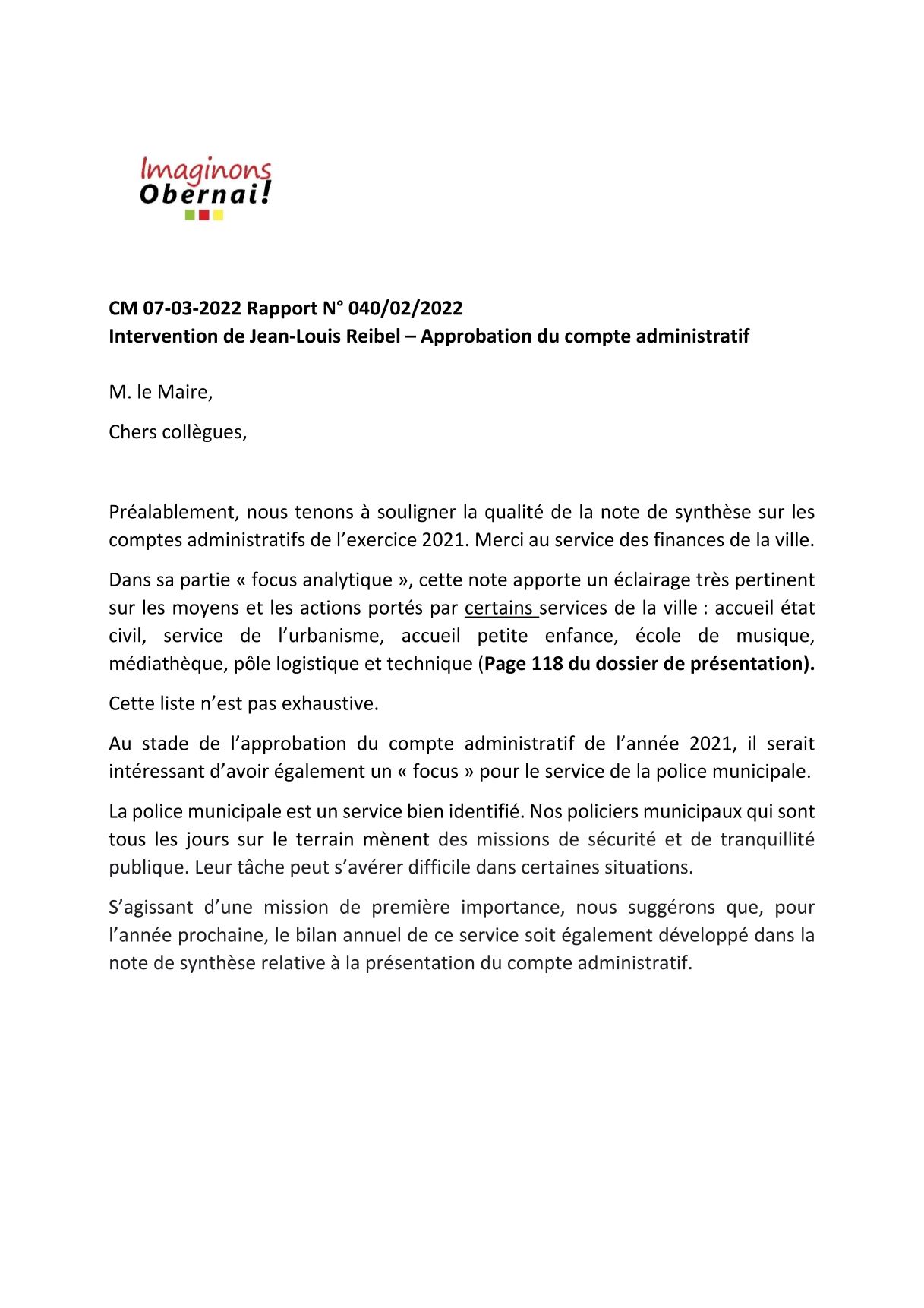 Imaginons Obernai!

CM 07-03-2022 Rapport N° 040/02/2022
Intervention de Jean-Louis Reibel – Approbation du compte administratif

M. le Maire,

Chers collègues,

Préalablement, nous tenons à souligner la qualité de la note de synthèse sur les comptes administratifs de l'exercice 2021. Merci au service des finances de la ville.

Dans sa partie « focus analytique », cette note apporte un éclairage très pertinent sur les moyens et les actions portés par certains services de la ville : accueil état civil, service de l'urbanisme, accueil petite enfance, école de musique, médiathèque, pôle logistique et technique (Page 118 du dossier de présentation).

Cette liste n'est pas exhaustive.

Au stade de l'approbation du compte administratif de l'année 2021, il serait intéressant d'avoir également un « focus » pour le service de la police municipale.

La police municipale est un service bien identifié. Nos policiers municipaux qui sont tous les jours sur le terrain mènent des missions de sécurité et de tranquillité publique. Leur tâche peut s'avérer difficile dans certaines situations.

S'agissant d'une mission de première importance, nous suggérons que, pour l'année prochaine, le bilan annuel de ce service soit également développé dans la note de synthèse relative à la présentation du compte administratif.